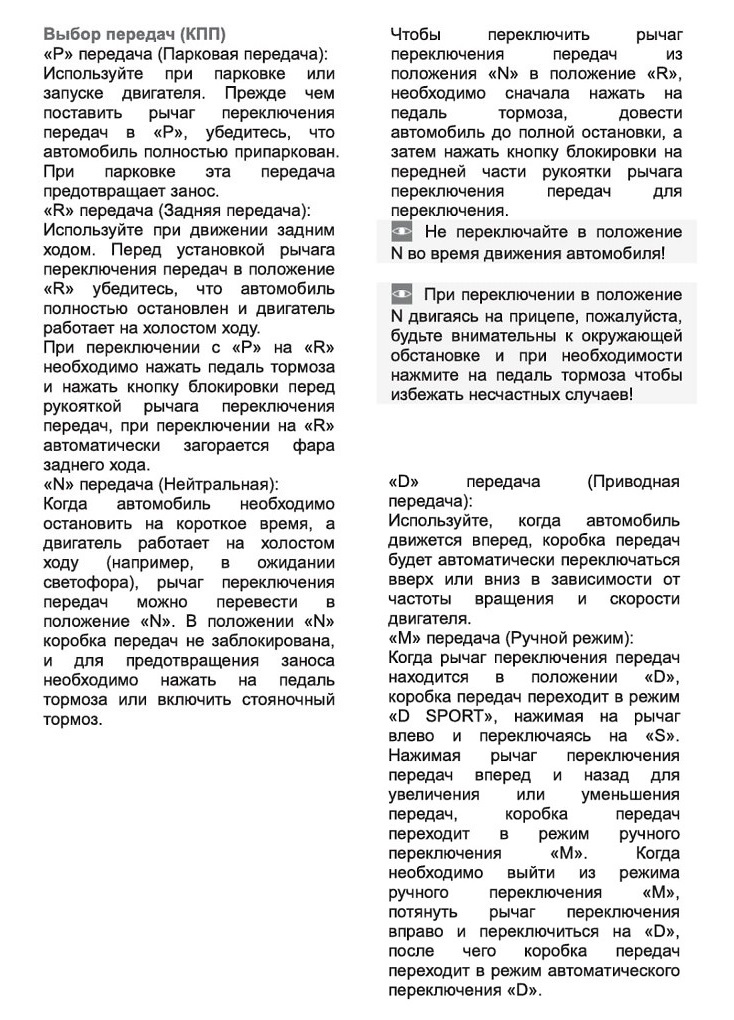 Выбор передач (КПП)
«P» передача (Парковая передача):
Используйте при парковке или запуске двигателя. Прежде чем поставить рычаг переключения передач в «P», убедитесь, что автомобиль полностью припаркован. При парковке эта передача предотвращает занос.
«R» передача (Задняя передача):
Используйте при движении задним ходом. Перед установкой рычага переключения передач в положение «R» убедитесь, что автомобиль полностью остановлен и двигатель работает на холостом ходу.
При переключении с «P» на «R» необходимо нажать педаль тормоза и нажать кнопку блокировки перед рукояткой рычага переключения передач, при переключении на «R» автоматически загорается фара заднего хода.
«N» передача (Нейтральная):
Когда автомобиль необходимо остановить на короткое время, а двигатель работает на холостом ходу (например, в ожидании светофора), рычаг переключения передач можно перевести в положение «N». В положении «N» коробка передач не заблокирована, и для предотвращения заноса необходимо нажать на педаль тормоза или включить стояночный тормоз.

Чтобы переключить рычаг переключения передач из положения «N» в положение «R», необходимо сначала нажать на педаль тормоза, довести автомобиль до полной остановки, а затем нажать кнопку блокировки на передней части рукоятки рычага переключения передач для переключения.

Не переключайте в положение N во время движения автомобиля!

При переключении в положение N двигаясь на прицепе, пожалуйста, будьте внимательны к окружающей обстановке и при необходимости нажмите на педаль тормоза чтобы избежать несчастных случаев!

«D» передача (Приводная передача):
Используйте, когда автомобиль движется вперед, коробка передач будет автоматически переключаться вверх или вниз в зависимости от частоты вращения и скорости двигателя.
«M» передача (Ручной режим):
Когда рычаг переключения передач находится в положении «D», коробка передач переходит в режим «D SPORT», нажимая на рычаг влево и переключаясь на «S». Нажимая рычаг переключения передач вперед и назад для увеличения или уменьшения передач, коробка передач переходит в режим ручного переключения «M». Когда необходимо выйти из режима ручного переключения «M», потянуть рычаг переключения вправо и переключиться на «D», после чего коробка передач переходит в режим автоматического переключения «D».